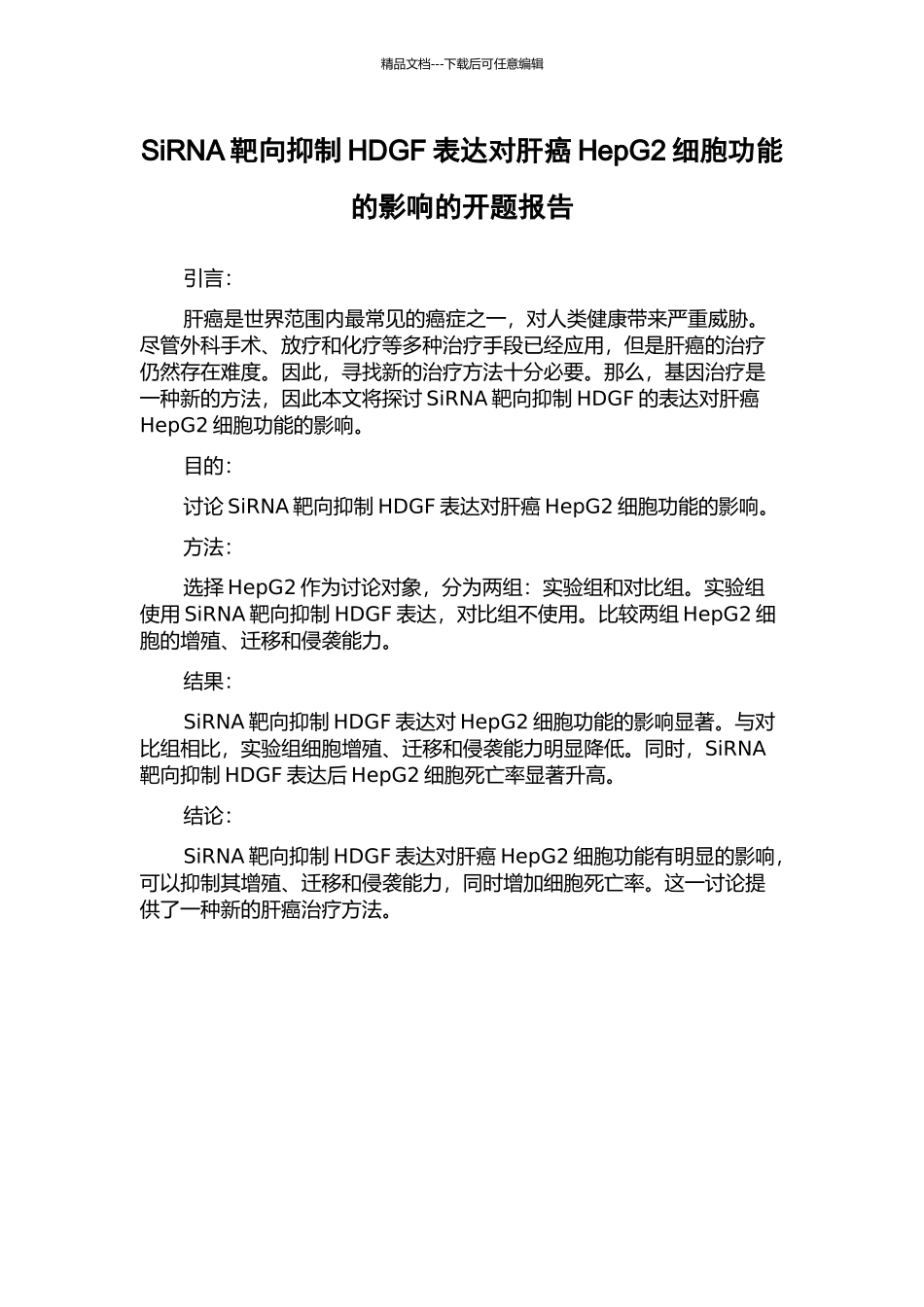 精品文档---下载后可任意编辑

SiRNA 靶向抑制 HDGF 表达对肝癌 HepG2 细胞功能的影响的开题报告

引言:

肝癌是世界范围内最常见的癌症之一，对人类健康带来严重威胁。尽管外科手术、放疗和化疗等多种治疗手段已经应用，但是肝癌的治疗仍然存在难度。因此，寻找新的治疗方法十分必要。那么，基因治疗是一种新的方法，因此本文将探讨 SiRNA 靶向抑制 HDGF 的表达对肝癌 HepG2 细胞功能的影响。

目的:

讨论 SiRNA 靶向抑制 HDGF 表达对肝癌 HepG2 细胞功能的影响。

方法:

选择 HepG2 作为讨论对象，分为两组：实验组和对比组。实验组使用 SiRNA 靶向抑制 HDGF 表达，对比组不使用。比较两组 HepG2 细胞的增殖、迁移和侵袭能力。

结果:

SiRNA 靶向抑制 HDGF 表达对 HepG2 细胞功能的影响显著。与对比组相比，实验组细胞增殖、迁移和侵袭能力明显降低。同时，SiRNA 靶向抑制 HDGF 表达后 HepG2 细胞死亡率显著升高。

结论:

SiRNA 靶向抑制 HDGF 表达对肝癌 HepG2 细胞功能有明显的影响，可以抑制其增殖、迁移和侵袭能力，同时增加细胞死亡率。这一讨论提供了一种新的肝癌治疗方法。